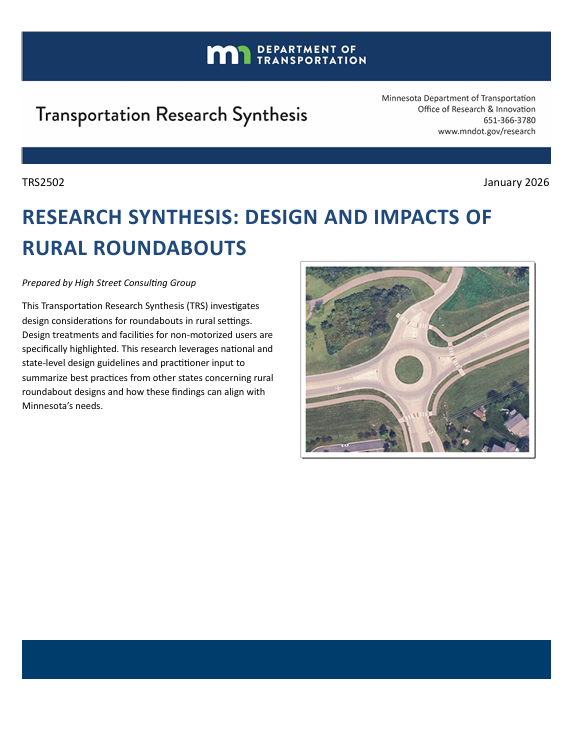 mn DEPARTMENT OF TRANSPORTATION

Transportation Research Synthesis

Minnesota Department of Transportation
Office of Research & Innovation
651-366-3780
www.mndot.gov/research

TRS2502

January 2026

RESEARCH SYNTHESIS: DESIGN AND IMPACTS OF RURAL ROUNDABOUTS

Prepared by High Street Consulting Group

This Transportation Research Synthesis (TRS) investigates design considerations for roundabouts in rural settings. Design treatments and facilities for non-motorized users are specifically highlighted. This research leverages national and state-level design guidelines and practitioner input to summarize best practices from other states concerning rural roundabout designs and how these findings can align with Minnesota's needs.